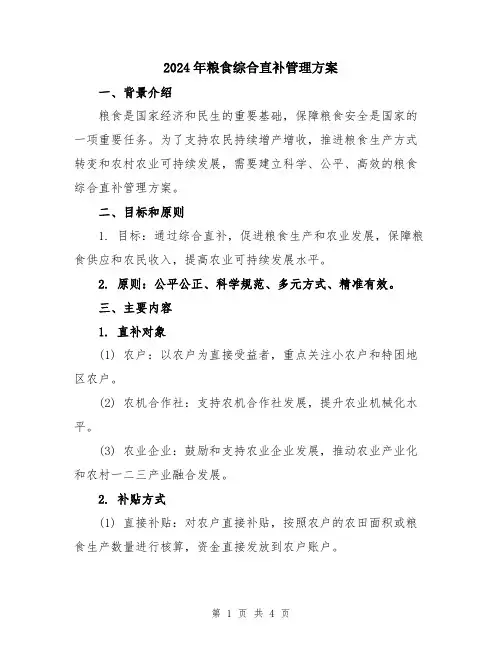 2024年粮食综合直补管理方案

一、背景介绍

粮食是国家经济和民生的重要基础，保障粮食安全是国家的一项重要任务。为了支持农民持续增产增收，推进粮食生产方式转变和农村农业可持续发展，需要建立科学、公平、高效的粮食综合直补管理方案。

二、目标和原则

1. 目标：通过综合直补，促进粮食生产和农业发展，保障粮食供应和农民收入，提高农业可持续发展水平。

2. 原则：公平公正、科学规范、多元方式、精准有效。

三、主要内容

1. 直补对象

(1) 农户：以农户为直接受益者，重点关注小农户和特困地区农户。

(2) 农机合作社：支持农机合作社发展，提升农业机械化水平。

(3) 农业企业：鼓励和支持农业企业发展，推动农业产业化和农村一二三产业融合发展。

2. 补贴方式

(1) 直接补贴：对农户直接补贴，按照农户的农田面积或粮食生产数量进行核算，资金直接发放到农户账户。

第 1 页 共 4 页